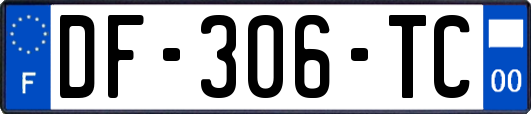 F
DF-306-TC
00